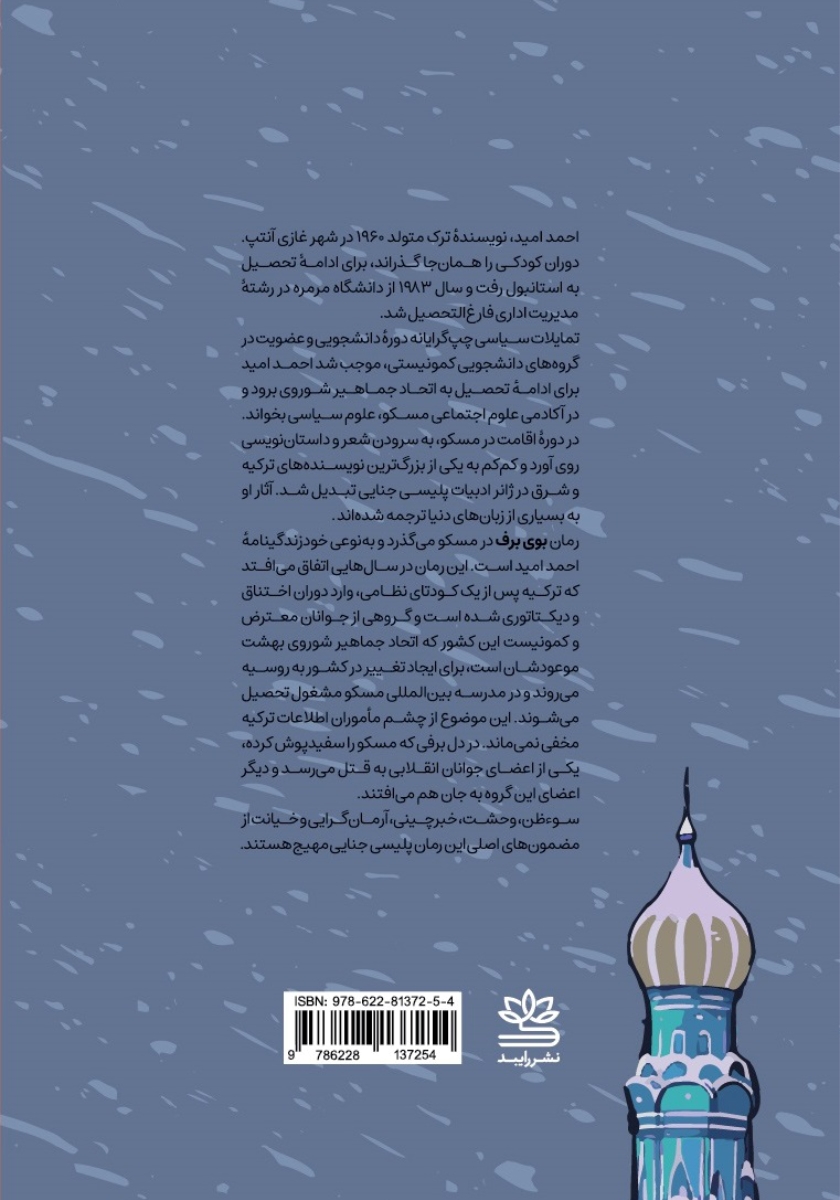 احمد امید، نویسندهٔ ترک متولد ۱۹۶۰ در شهر غازی آنتپ. دوران کودکی را همان‌جا گذراند، برای ادامهٔ تحصیل به استانبول رفت و سال ۱۹۸۳ از دانشگاه مرمره در رشتهٔ مدیریت اداری فارغ‌التحصیل شد.
تمایلات سیاسی چپ‌گرایانه دورهٔ دانشجویی و عضویت در گروه‌های دانشجویی کمونیستی، موجب شد احمد امید برای ادامهٔ تحصیل به اتحاد جماهیر شوروی برود و در آکادمی علوم اجتماعی مسکو، علوم سیاسی بخواند.
در دورهٔ اقامت در مسکو، به سرودن شعر و داستان‌نویسی روی آورد و کم‌کم به یکی از بزرگ‌ترین نویسنده‌های ترکیه و شرق در ژانر ادبیات پلیسی جنایی تبدیل شد. آثار او به بسیاری از زبان‌های دنیا ترجمه شده‌اند.
رمان بوی برف در مسکو می‌گذرد و به‌نوعی خودزندگینامهٔ احمد امید است. این رمان در سال‌هایی اتفاق می‌افتد که ترکیه پس از یک کودتای نظامی، وارد دوران اختناق و دیکتاتوری شده است و گروهی از جوانان معترض و کمونیست این کشور که اتحاد جماهیر شوروی بهشت موعودشان است، برای ایجاد تغییر در کشور به روسیه می‌روند و در مدرسه بین‌المللی مسکو مشغول تحصیل می‌شوند. این موضوع از چشم مأموران اطلاعات ترکیه مخفی نمی‌ماند. در دل برفی که مسکو را سفیدپوش کرده، یکی از اعضای جوانان انقلابی به قتل می‌رسد و دیگر اعضای این گروه به جان هم می‌افتند.
سوءظن، وحشت، خبرچینی، آرمان‌گرایی و خیانت از مضمون‌های اصلی این رمان پلیسی جنایی مهیج هستند.

ISBN: 978-622-81372-5-4
9 786228 137254

نشر رایبد